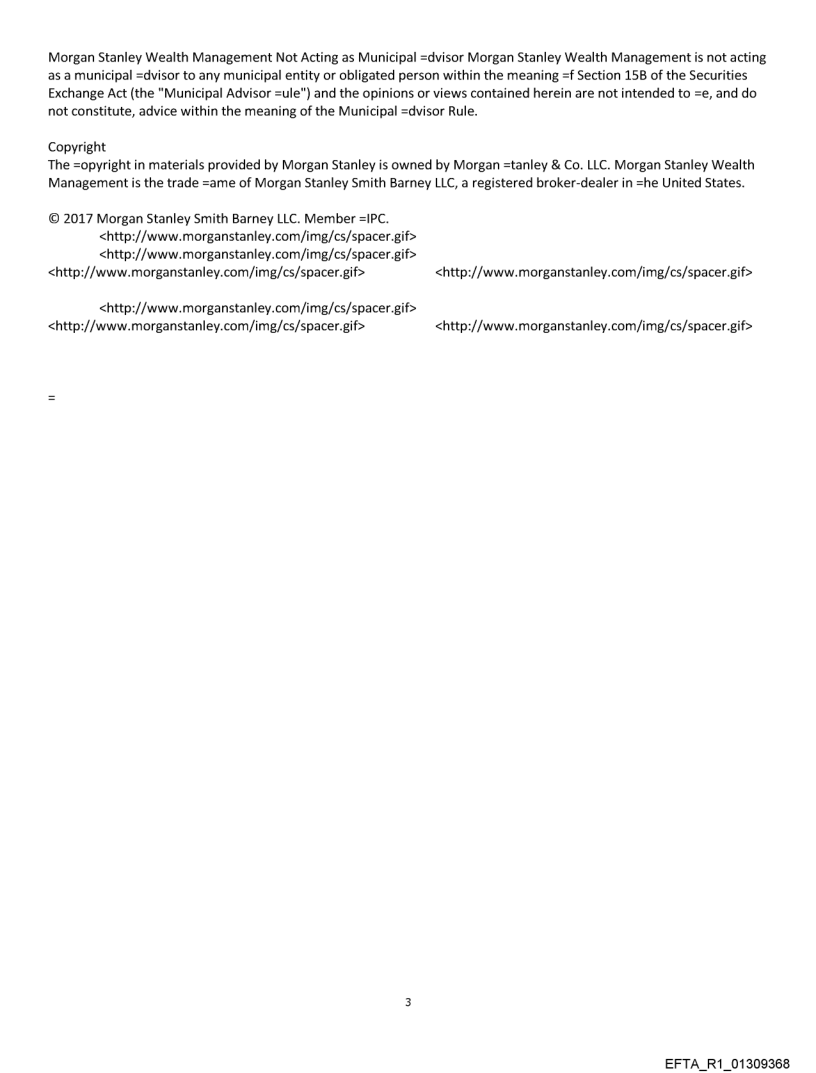 Morgan Stanley Wealth Management Not Acting as Municipal =dvisor Morgan Stanley Wealth Management is not acting as a municipal =dvisor to any municipal entity or obligated person within the meaning =f Section 15B of the Securities Exchange Act (the "Municipal Advisor =ule") and the opinions or views contained herein are not intended to =e, and do not constitute, advice within the meaning of the Municipal =dvisor Rule.

Copyright
The =opyright in materials provided by Morgan Stanley is owned by Morgan =tanley & Co. LLC. Morgan Stanley Wealth Management is the trade =ame of Morgan Stanley Smith Barney LLC, a registered broker-dealer in =he United States.

© 2017 Morgan Stanley Smith Barney LLC. Member =IPC.
<http://www.morganstanley.com/img/cs/spacer.gif>
<http://www.morganstanley.com/img/cs/spacer.gif>
<http://www.morganstanley.com/img/cs/spacer.gif> <http://www.morganstanley.com/img/cs/spacer.gif>

<http://www.morganstanley.com/img/cs/spacer.gif>
<http://www.morganstanley.com/img/cs/spacer.gif> <http://www.morganstanley.com/img/cs/spacer.gif>

=

3

EFTA_R1_01309368